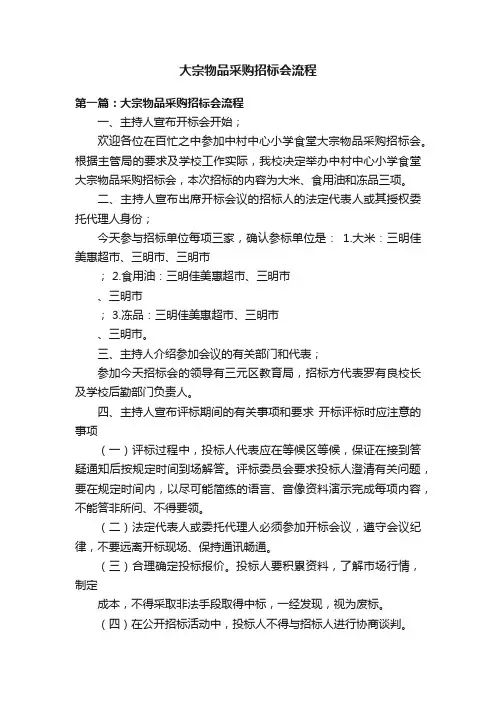 大宗物品采购招标会流程

第一篇：大宗物品采购招标会流程

一、主持人宣布开标会开始；

欢迎各位在百忙之中参加中村中心小学食堂大宗物品采购招标会。根据主管局的要求及学校工作实际，我校决定举办中村中心小学食堂大宗物品采购招标会，本次招标的内容为大米、食用油和冻品三项。

二、主持人宣布出席开标会议的招标人的法定代表人或其授权委托代理人身份；

今天参与招标单位每项三家，确认参标单位是： 1.大米：三明佳美惠超市、三明市、三明市

； 2.食用油：三明佳美惠超市、三明市

、三明市

； 3.冻品：三明佳美惠超市、三明市

、三明市。

三、主持人介绍参加会议的有关部门和代表；

参加今天招标会的领导有三元区教育局，招标方代表罗有良校长及学校后勤部门负责人。

四、主持人宣布评标期间的有关事项和要求 开标评标时应注意的事项

（一）评标过程中，投标人代表应在等候区等候，保证在接到答疑通知后按规定时间到场解答。评标委员会要求投标人澄清有关问题，要在规定时间内，以尽可能简练的语言、音像资料演示完成每项内容，不能答非所问、不得要领。

（二）法定代表人或委托代理人必须参加开标会议，遵守会议纪律，不要远离开标现场、保持通讯畅通。

（三）合理确定投标报价。投标人要积累资料，了解市场行情，制定

成本，不得采取非法手段取得中标，一经发现，视为废标。

（四）在公开招标活动中，投标人不得与招标人进行协商谈判。